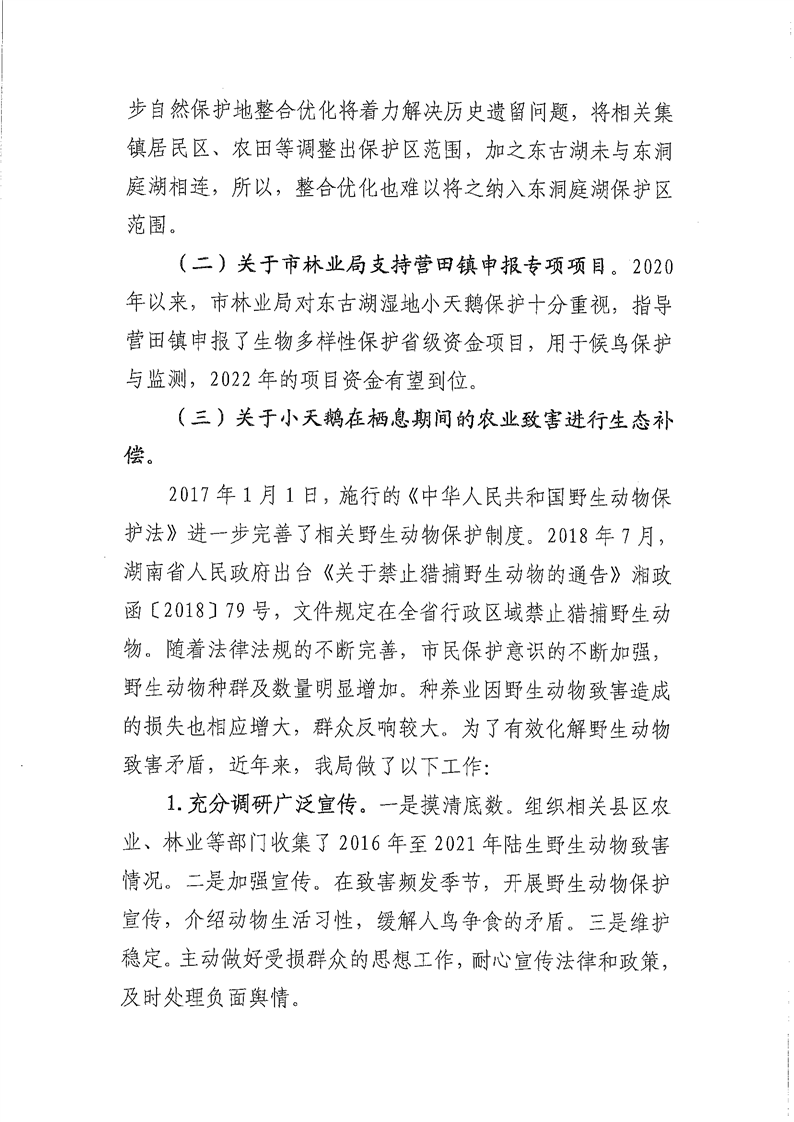 步自然保护地整合优化将着力解决历史遗留问题，将相关集镇居民区、农田等调整出保护区范围，加之东古湖未与东洞庭湖相连，所以，整合优化也难以将之纳入东洞庭湖保护区范围。

（二）关于市林业局支持营田镇申报专项项目。2020年以来，市林业局对东古湖湿地小天鹅保护十分重视，指导营田镇申报了生物多样性保护省级资金项目，用于候鸟保护与监测，2022年的项目资金有望到位。

（三）关于小天鹅在栖息期间的农业致害进行生态补偿。

2017年1月1日，施行的《中华人民共和国野生动物保护法》进一步完善了相关野生动物保护制度。2018年7月，湖南省人民政府出台《关于禁止猎捕野生动物的通告》湘政函〔2018〕79号，文件规定在全省行政区域禁止猎捕野生动物。随着法律法规的不断完善，市民保护意识的不断加强，野生动物种群及数量明显增加。种养业因野生动物致害造成的损失也相应增大，群众反响较大。为了有效化解野生动物致害矛盾，近年来，我局做了以下工作：

1.充分调研广泛宣传。一是摸清底数。组织相关县区农业、林业等部门收集了2016年至2021年陆生野生动物致害情况。二是加强宣传。在致害频发季节，开展野生动物保护宣传，介绍动物生活习性，缓解人鸟争食的矛盾。三是维护稳定。主动做好受损群众的思想工作，耐心宣传法律和政策，及时处理负面舆情。